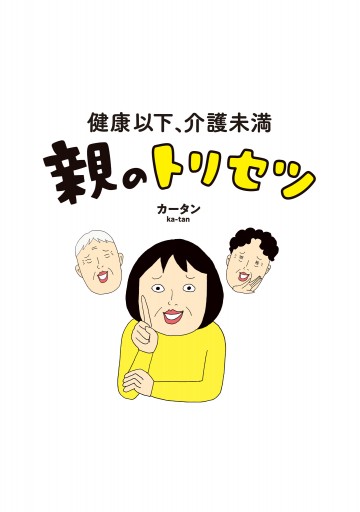 健康以下、介護未満

親のトリセツ

カータン
ka-tan